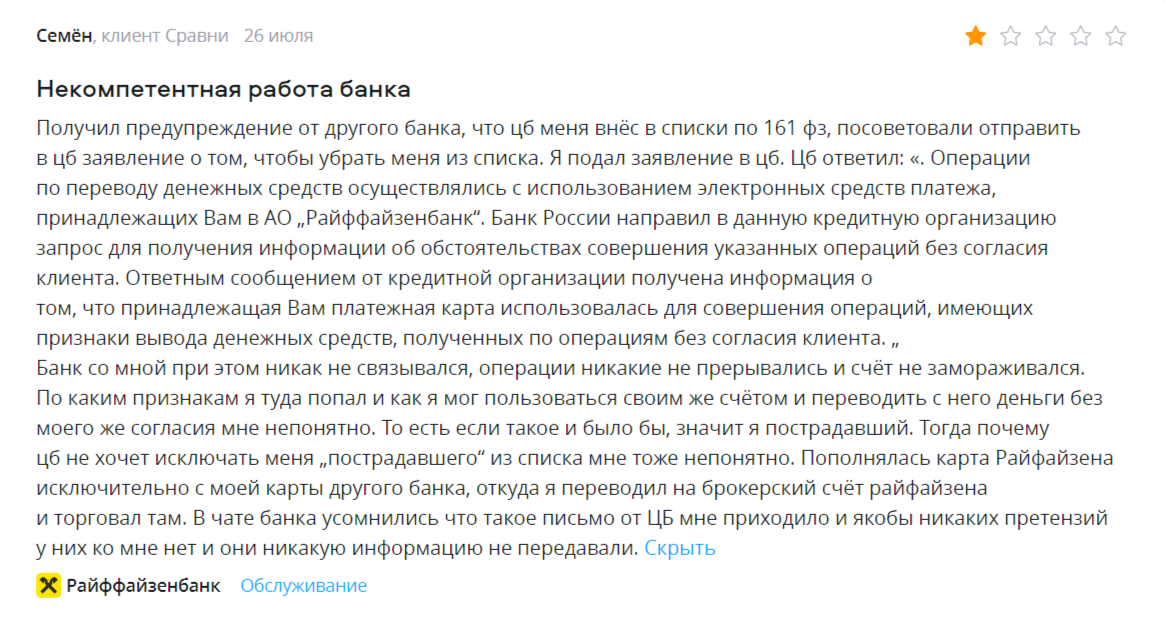 Семён, клиент Сравни 26 июля

Некомпетентная работа банка

Получил предупреждение от другого банка, что цб меня внёс в списки по 161 фз, посоветовали отправить в цб заявление о том, чтобы убрать меня из списка. Я подал заявление в цб. Цб ответил: «. Операции по переводу денежных средств осуществлялись с использованием электронных средств платежа, принадлежащих Вам в АО „Райффайзенбанк“. Банк России направил в данную кредитную организацию запрос для получения информации об обстоятельствах совершения указанных операций без согласия клиента. Ответным сообщением от кредитной организации получена информация о
том, что принадлежащая Вам платежная карта использовалась для совершения операций, имеющих признаки вывода денежных средств, полученных по операциям без согласия клиента. „
Банк со мной при этом никак не связывался, операции никакие не прерывались и счёт не замораживался. По каким признакам я туда попал и как я мог пользоваться своим же счётом и переводить с него деньги без моего же согласия мне непонятно. То есть если такое и было бы, значит я пострадавший. Тогда почему цб не хочет исключать меня „пострадавшего“ из списка мне тоже непонятно. Пополнялась карта Райфайзена исключительно с моей карты другого банка, откуда я переводил на брокерский счёт райфайзена и торговал там. В чате банка усомнились что такое письмо от ЦБ мне приходило и якобы никаких претензий у них ко мне нет и они никакую информацию не передавали. Скрыть

Райффайзенбанк Обслуживание